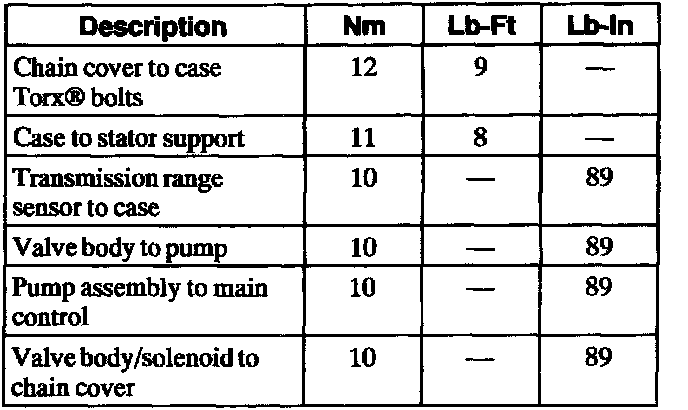 | Description | Nm | Lb-Ft | Lb-In |
|---|---|---|---|
| Chain cover to case Torx® bolts | 12 | 9 | — |
| Case to stator support | 11 | 8 | — |
| Transmission range sensor to case | 10 | — | 89 |
| Valve body to pump | 10 | — | 89 |
| Pump assembly to main control | 10 | — | 89 |
| Valve body/solenoid to chain cover | 10 | — | 89 |